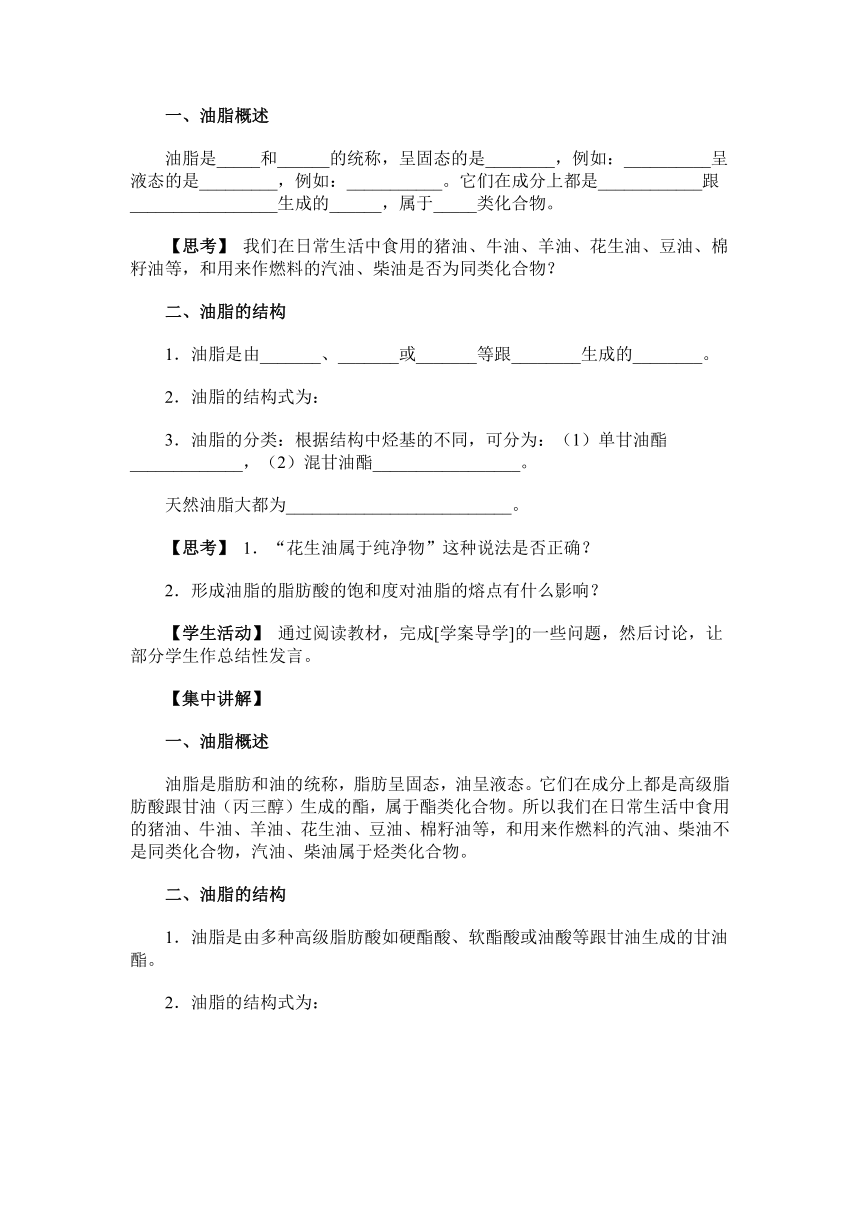 一、油脂概述

油脂是_____和______的统称，呈固态的是________，例如：__________呈液态的是_________，例如：___________。它们在成分上都是____________跟_________________生成的______，属于_____类化合物。

【思考】 我们在日常生活中食用的猪油、牛油、羊油、花生油、豆油、棉籽油等，和用来作燃料的汽油、柴油是否为同类化合物？

二、油脂的结构

1．油脂是由_______、_______或_______等跟________生成的________。

2．油脂的结构式为：

3．油脂的分类：根据结构中烃基的不同，可分为：（1）单甘油酯_____________，（2）混甘油酯_________________。

天然油脂大都为__________________________。

【思考】 1．“花生油属于纯净物”这种说法是否正确？

2．形成油脂的脂肪酸的饱和度对油脂的熔点有什么影响？

【学生活动】 通过阅读教材，完成[学案导学]的一些问题，然后讨论，让部分学生作总结性发言。

【集中讲解】

一、油脂概述

油脂是脂肪和油的统称，脂肪呈固态，油呈液态。它们在成分上都是高级脂肪酸跟甘油（丙三醇）生成的酯，属于酯类化合物。所以我们在日常生活中食用的猪油、牛油、羊油、花生油、豆油、棉籽油等，和用来作燃料的汽油、柴油不是同类化合物，汽油、柴油属于烃类化合物。

二、油脂的结构

1．油脂是由多种高级脂肪酸如硬酯酸、软酯酸或油酸等跟甘油生成的甘油酯。

2．油脂的结构式为：